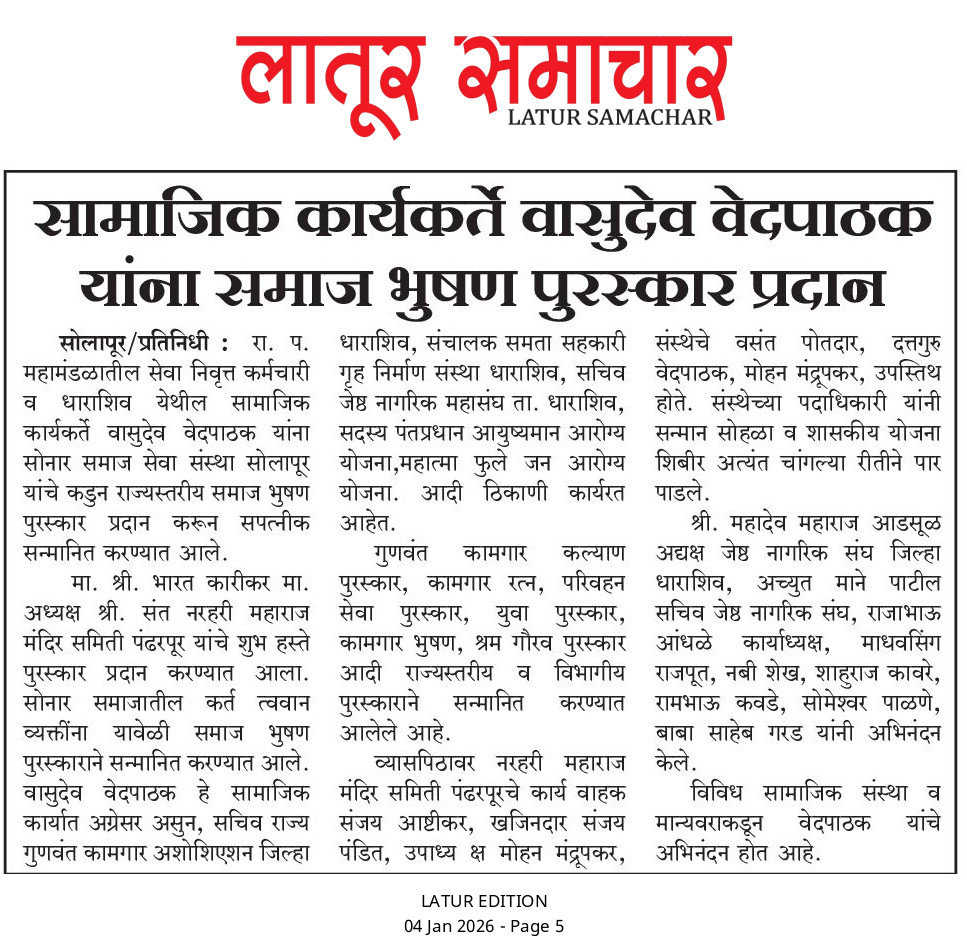 लातूर समाचार
LATUR SAMACHAR

सामाजिक कार्यकर्ते वासुदेव वेदपाठक यांना समाज भुषण पुरस्कार प्रदान

सोलापूर/प्रतिनिधी : रा. प. महामंडळातील सेवा निवृत्त कर्मचारी व धाराशिव येथील सामाजिक कार्यकर्ते वासुदेव वेदपाठक यांना सोनार समाज सेवा संस्था सोलापूर यांचे कडुन राज्यस्तरीय समाज भुषण पुरस्कार प्रदान करून सपत्नीक सन्मानित करण्यात आले.

मा. श्री. भारत कारीकर मा. अध्यक्ष श्री. संत नरहरी महाराज मंदिर समिती पंढरपूर यांचे शुभ हस्ते पुरस्कार प्रदान करण्यात आला. सोनार समाजातील कर्त त्ववान व्यक्तींना यावेळी समाज भुषण पुरस्काराने सन्मानित करण्यात आले. वासुदेव वेदपाठक हे सामाजिक कार्यात अग्रेसर असुन, सचिव राज्य गुणवंत कामगार अशोशिएशन जिल्हा धाराशिव, संचालक समता सहकारी गृह निर्माण संस्था धाराशिव, सचिव जेष्ठ नागरिक महासंघ ता. धाराशिव, सदस्य पंतप्रधान आयुष्यमान आरोग्य योजना,महात्मा फुले जन आरोग्य योजना. आदी ठिकाणी कार्यरत आहेत.

गुणवंत कामगार कल्याण पुरस्कार, कामगार रत्न, परिवहन सेवा पुरस्कार, युवा पुरस्कार, कामगार भुषण, श्रम गौरव पुरस्कार आदी राज्यस्तरीय व विभागीय पुरस्काराने सन्मानित करण्यात आलेले आहे.

व्यासपिठावर नरहरी महाराज मंदिर समिती पंढरपूरचे कार्य वाहक संजय आष्टीकर, खजिनदार संजय पंडित, उपाध्य क्ष मोहन मंद्रूपकर, संस्थेचे वसंत पोतदार, दत्तगुरु वेदपाठक, मोहन मंद्रूपकर, उपस्तिथ होते. संस्थेच्या पदाधिकारी यांनी सन्मान सोहळा व शासकीय योजना शिबीर अत्यंत चांगल्या रीतीने पार पाडले.

श्री. महादेव महाराज आडसूळ अद्यक्ष जेष्ठ नागरिक संघ जिल्हा धाराशिव, अच्युत माने पाटील सचिव जेष्ठ नागरिक संघ, राजाभाऊ आंधळे कार्याध्यक्ष, माधवसिंग राजपूत, नबी शेख, शाहुराज कावरे, रामभाऊ कवडे, सोमेश्वर पाळणे, बाबा साहेब गरड यांनी अभिनंदन केले.

विविध सामाजिक संस्था व मान्यवराकडून वेदपाठक यांचे अभिनंदन होत आहे.

LATUR EDITION
04 Jan 2026 - Page 5